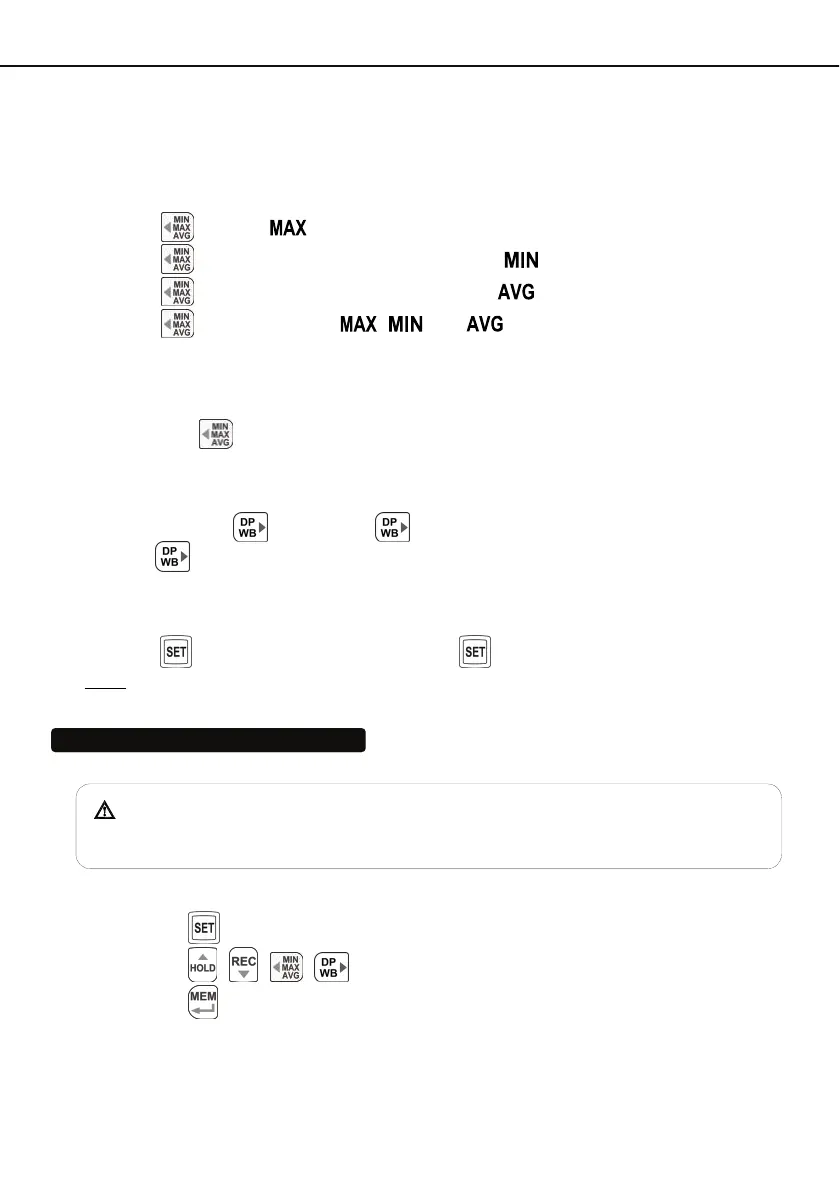 MIN MAX AVG MAX
MIN MAX AVG MIN
MIN MAX AVG AVG
MIN MAX AVG MAX MIN AVG

MIN MAX AVG

DP WB DP WB
DP WB

SET SET

SET
HOLD REC MIN MAX AVG DP WB
MEM